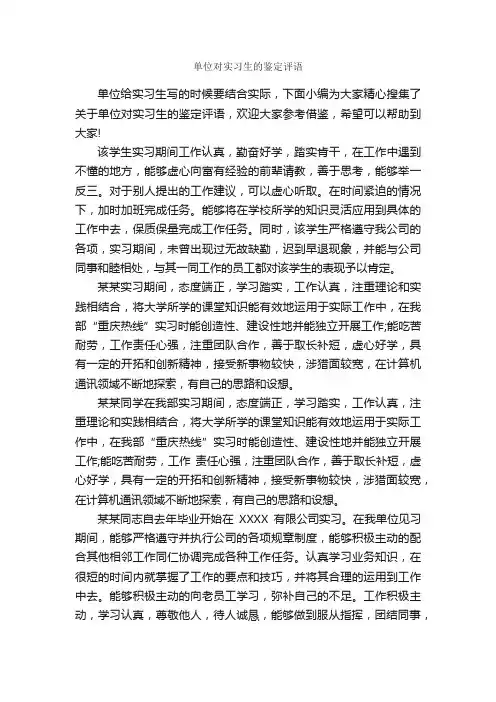 单位对实习生的鉴定评语

单位给实习生写的时候要结合实际，下面小编为大家精心搜集了关于单位对实习生的鉴定评语，欢迎大家参考借鉴，希望可以帮助到大家!

该学生实习期间工作认真，勤奋好学，踏实肯干，在工作中遇到不懂的地方，能够虚心向富有经验的前辈请教，善于思考，能够举一反三。对于别人提出的工作建议，可以虚心听取。在时间紧迫的情况下，加时加班完成任务。能够将在学校所学的知识灵活应用到具体的工作中去，保质保量完成工作任务。同时，该学生严格遵守我公司的各项，实习期间，未曾出现过无故缺勤，迟到早退现象，并能与公司同事和睦相处，与其一同工作的员工都对该学生的表现予以肯定。

某某实习期间，态度端正，学习踏实，工作认真，注重理论和实践相结合，将大学所学的课堂知识能有效地运用于实际工作中，在我部“重庆热线”实习时能创造性、建设性地并能独立开展工作;能吃苦耐劳，工作责任心强，注重团队合作，善于取长补短，虚心好学，具有一定的开拓和创新精神，接受新事物较快，涉猎面较宽，在计算机通讯领域不断地探索，有自己的思路和设想。

某某同学在我部实习期间，态度端正，学习踏实，工作认真，注重理论和实践相结合，将大学所学的课堂知识能有效地运用于实际工作中，在我部“重庆热线”实习时能创造性、建设性地并能独立开展工作;能吃苦耐劳，工作 责任心强，注重团队合作，善于取长补短，虚心好学，具有一定的开拓和创新精神，接受新事物较快，涉猎面较宽，在计算机通讯领域不断地探索，有自己的思路和设想。

某某同志自去年毕业开始在 XXXX 有限公司实习。在我单位见习期间，能够严格遵守并执行公司的各项规章制度，能够积极主动的配合其他相邻工作同仁协调完成各种工作任务。认真学习业务知识，在很短的时间内就掌握了工作的要点和技巧，并将其合理的运用到工作中去。能够积极主动的向老员工学习，弥补自己的不足。工作积极主动，学习认真，尊敬他人，待人诚恳，能够做到服从指挥，团结同事，